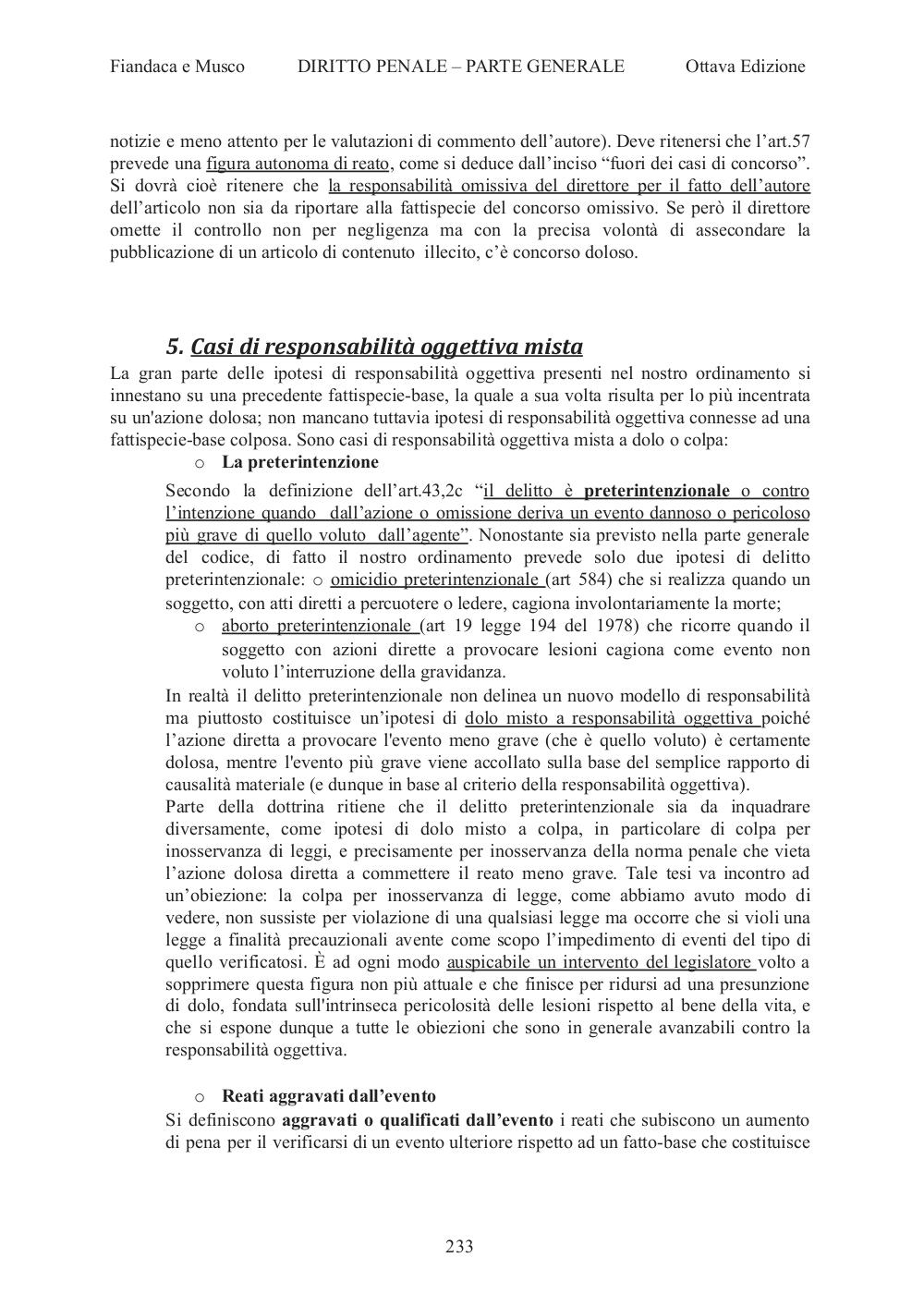 Fiandaca e Musco DIRITTO PENALE – PARTE GENERALE Ottava Edizione

notizie e meno attento per le valutazioni di commento dell'autore). Deve ritenersi che l'art.57 prevede una figura autonoma di reato, come si deduce dall'inciso "fuori dei casi di concorso". Si dovrà cioè ritenere che la responsabilità omissiva del direttore per il fatto dell'autore dell'articolo non sia da riportare alla fattispecie del concorso omissivo. Se però il direttore omette il controllo non per negligenza ma con la precisa volontà di assecondare la pubblicazione di un articolo di contenuto illecito, c'è concorso doloso.

5. Casi di responsabilità oggettiva mista

La gran parte delle ipotesi di responsabilità oggettiva presenti nel nostro ordinamento si innestano su una precedente fattispecie-base, la quale a sua volta risulta per lo più incentrata su un'azione dolosa; non mancano tuttavia ipotesi di responsabilità oggettiva connesse ad una fattispecie-base colposa. Sono casi di responsabilità oggettiva mista a dolo o colpa:

o La preterintenzione

Secondo la definizione dell'art.43,2c "il delitto è preterintenzionale o contro l'intenzione quando dall'azione o omissione deriva un evento dannoso o pericoloso più grave di quello voluto dall'agente". Nonostante sia previsto nella parte generale del codice, di fatto il nostro ordinamento prevede solo due ipotesi di delitto preterintenzionale: o omicidio preterintenzionale (art 584) che si realizza quando un soggetto, con atti diretti a percuotere o ledere, cagiona involontariamente la morte;

o aborto preterintenzionale (art 19 legge 194 del 1978) che ricorre quando il soggetto con azioni dirette a provocare lesioni cagiona come evento non voluto l'interruzione della gravidanza.

In realtà il delitto preterintenzionale non delinea un nuovo modello di responsabilità ma piuttosto costituisce un'ipotesi di dolo misto a responsabilità oggettiva poiché l'azione diretta a provocare l'evento meno grave (che è quello voluto) è certamente dolosa, mentre l'evento più grave viene accollato sulla base del semplice rapporto di causalità materiale (e dunque in base al criterio della responsabilità oggettiva).
Parte della dottrina ritiene che il delitto preterintenzionale sia da inquadrare diversamente, come ipotesi di dolo misto a colpa, in particolare di colpa per inosservanza di leggi, e precisamente per inosservanza della norma penale che vieta l'azione dolosa diretta a commettere il reato meno grave. Tale tesi va incontro ad un'obiezione: la colpa per inosservanza di legge, come abbiamo avuto modo di vedere, non sussiste per violazione di una qualsiasi legge ma occorre che si violi una legge a finalità precauzionali avente come scopo l'impedimento di eventi del tipo di quello verificatosi. È ad ogni modo auspicabile un intervento del legislatore volto a sopprimere questa figura non più attuale e che finisce per ridursi ad una presunzione di dolo, fondata sull'intrinseca pericolosità delle lesioni rispetto al bene della vita, e che si espone dunque a tutte le obiezioni che sono in generale avanzabili contro la responsabilità oggettiva.

o Reati aggravati dall'evento

Si definiscono aggravati o qualificati dall'evento i reati che subiscono un aumento di pena per il verificarsi di un evento ulteriore rispetto ad un fatto-base che costituisce

233